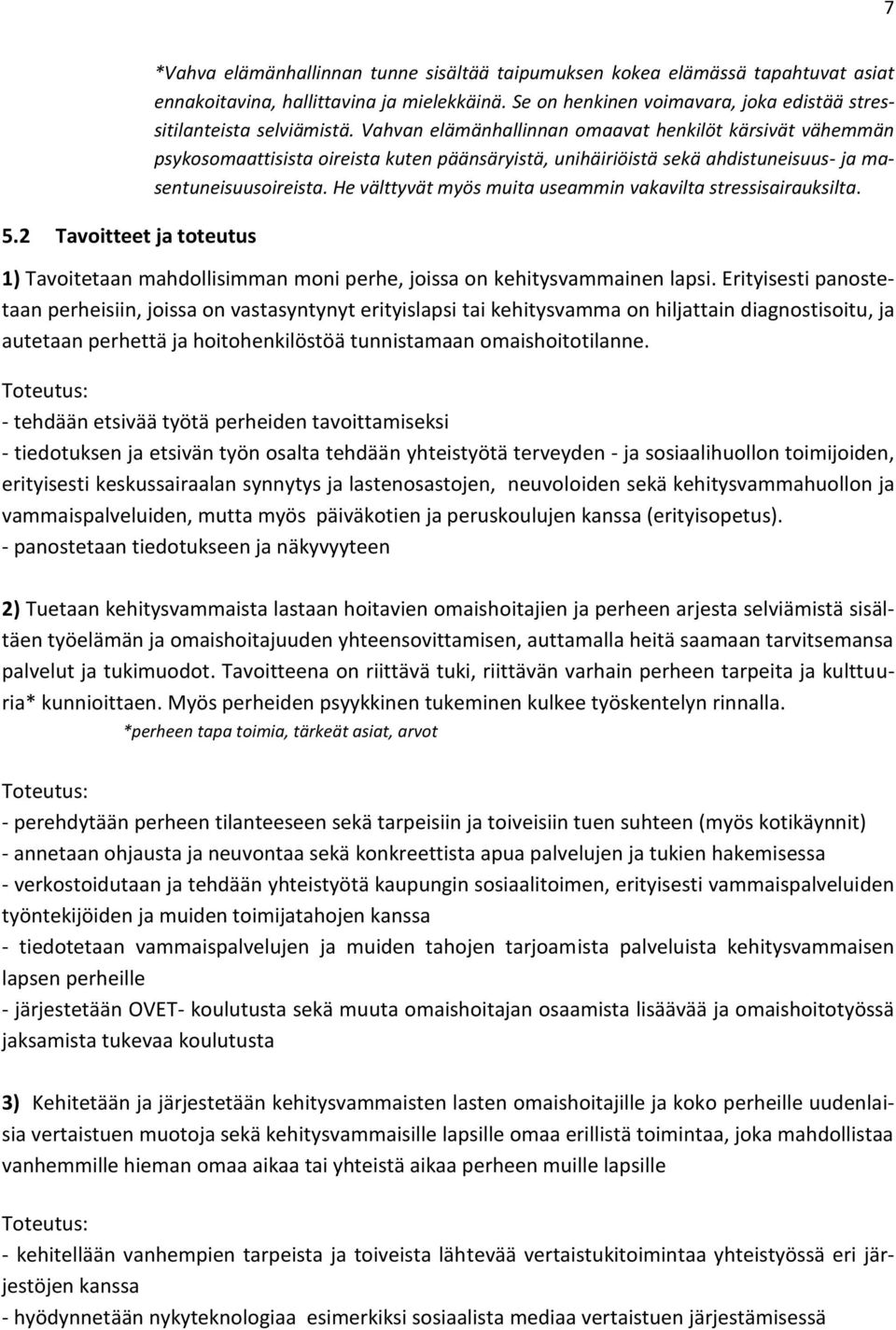 7

*Vahva elämänhallinnan tunne sisältää taipumuksen kokea elämässä tapahtuvat asiat ennakoitavina, hallittavina ja mielekkäinä. Se on henkinen voimavara, joka edistää stressitilanteista selviämistä. Vahvan elämänhallinnan omaavat henkilöt kärsivät vähemmän psykosomaattisista oireista kuten päänsäryistä, unihäiriöistä sekä ahdistuneisuus- ja masentuneisuusoireista. He välttyvät myös muita useammin vakavilta stressisairauksilta.

5.2 Tavoitteet ja toteutus

1) Tavoitetaan mahdollisimman moni perhe, joissa on kehitysvammainen lapsi. Erityisesti panostetaan perheisiin, joissa on vastasyntynyt erityislapsi tai kehitysvamma on hiljattain diagnostisoitu, ja autetaan perhettä ja hoitohenkilöstöä tunnistamaan omaishoitotilanne.

Toteutus:
- tehdään etsivää työtä perheiden tavoittamiseksi
- tiedotuksen ja etsivän työn osalta tehdään yhteistyötä terveyden - ja sosiaalihuollon toimijoiden, erityisesti keskussairaalan synnytys ja lastenosastojen, neuvoloiden sekä kehitysvammahuollon ja vammaispalveluiden, mutta myös päiväkotien ja peruskoulujen kanssa (erityisopetus).
- panostetaan tiedotukseen ja näkyvyyteen

2) Tuetaan kehitysvammaista lastaan hoitavien omaishoitajien ja perheen arjesta selviämistä sisältäen työelämän ja omaishoitajuuden yhteensovittamisen, auttamalla heitä saamaan tarvitsemansa palvelut ja tukimuodot. Tavoitteena on riittävä tuki, riittävän varhain perheen tarpeita ja kulttuuria* kunnioittaen. Myös perheiden psyykkinen tukeminen kulkee työskentelyn rinnalla.
*perheen tapa toimia, tärkeät asiat, arvot

Toteutus:
- perehdytään perheen tilanteeseen sekä tarpeisiin ja toiveisiin tuen suhteen (myös kotikäynnit)
- annetaan ohjausta ja neuvontaa sekä konkreettista apua palvelujen ja tukien hakemisessa
- verkostoidutaan ja tehdään yhteistyötä kaupungin sosiaalitoimen, erityisesti vammaispalveluiden työntekijöiden ja muiden toimijatahojen kanssa
- tiedotetaan vammaispalvelujen ja muiden tahojen tarjoamista palveluista kehitysvammaisen lapsen perheille
- järjestetään OVET- koulutusta sekä muuta omaishoitajan osaamista lisäävää ja omaishoitotyössä jaksamista tukevaa koulutusta

3) Kehitetään ja järjestetään kehitysvammaisten lasten omaishoitajille ja koko perheille uudenlaisia vertaistuen muotoja sekä kehitysvammaisille lapsille omaa erillistä toimintaa, joka mahdollistaa vanhemmille hieman omaa aikaa tai yhteistä aikaa perheen muille lapsille

Toteutus:
- kehitellään vanhempien tarpeista ja toiveista lähtevää vertaistukitoimintaa yhteistyössä eri järjestöjen kanssa
- hyödynnetään nykyteknologiaa esimerkiksi sosiaalista mediaa vertaistuen järjestämisessä